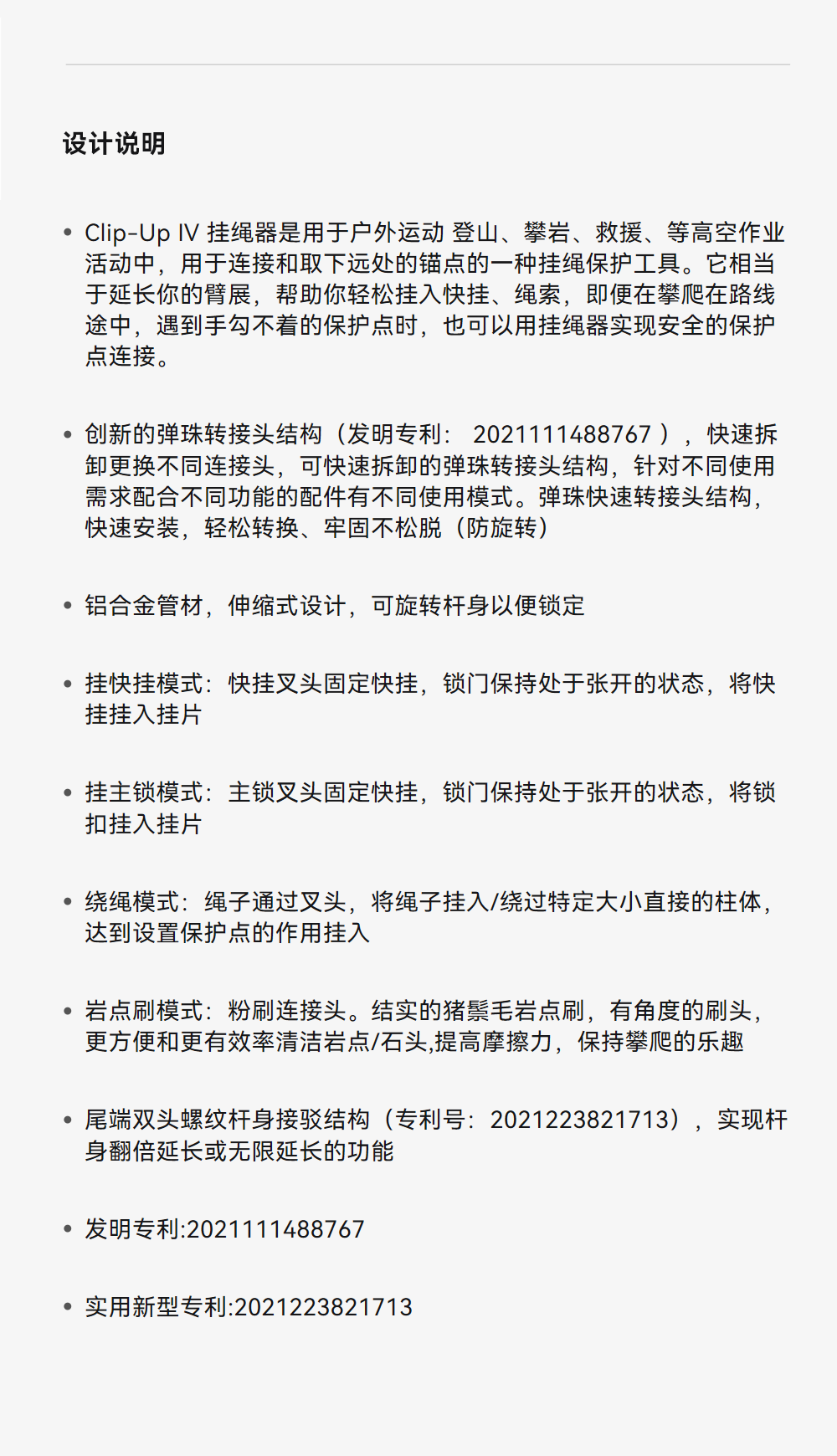 设计说明

• Clip-Up IV 挂绳器是用于户外运动 登山、攀岩、救援、等高空作业活动中，用于连接和取下远处的锚点的一种挂绳保护工具。它相当于延长你的臂展，帮助你轻松挂入快挂、绳索，即便在攀爬在路线途中，遇到手勾不着的保护点时，也可以用挂绳器实现安全的保护点连接。

• 创新的弹珠转接头结构（发明专利： 2021111488767 ），快速拆卸更换不同连接头，可快速拆卸的弹珠转接头结构，针对不同使用需求配合不同功能的配件有不同使用模式。弹珠快速转接头结构，快速安装，轻松转换、牢固不松脱（防旋转）

• 铝合金管材，伸缩式设计，可旋转杆身以便锁定

• 挂快挂模式：快挂叉头固定快挂，锁门保持处于张开的状态，将快挂挂入挂片

• 挂主锁模式：主锁叉头固定快挂，锁门保持处于张开的状态，将锁扣挂入挂片

• 绕绳模式：绳子通过叉头，将绳子挂入/绕过特定大小直接的柱体，达到设置保护点的作用挂入

• 岩点刷模式：粉刷连接头。结实的猪鬃毛岩点刷，有角度的刷头，更方便和更有效率清洁岩点/石头,提高摩擦力，保持攀爬的乐趣

• 尾端双头螺纹杆身接驳结构（专利号：2021223821713），实现杆身翻倍延长或无限延长的功能

• 发明专利:2021111488767

• 实用新型专利:2021223821713